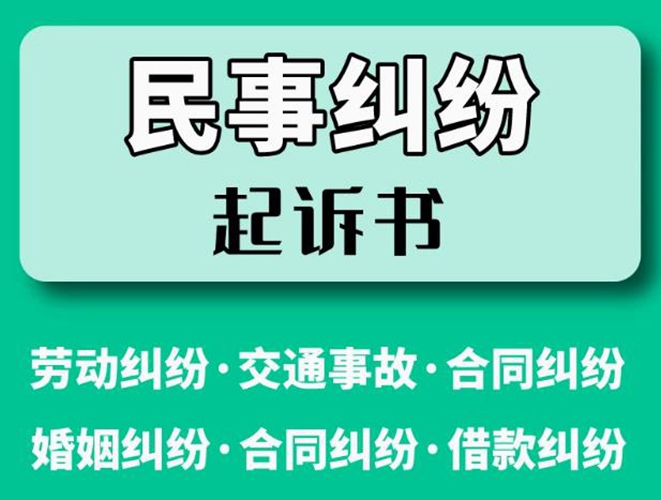 民事纠纷
起诉书

劳动纠纷·交通事故·合同纠纷
婚姻纠纷·合同纠纷·借款纠纷